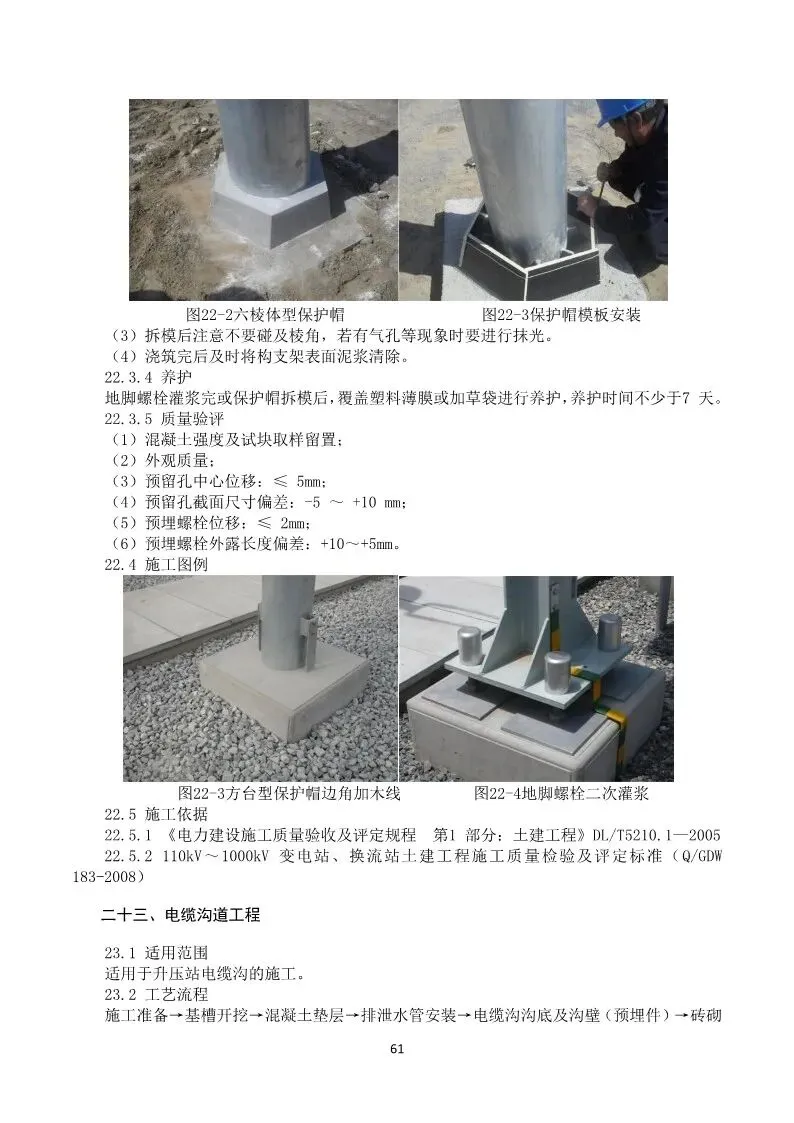 图22-2六棱体型保护帽

图22-3保护帽模板安装

（3）拆模后注意不要碰及棱角，若有气孔等现象时要进行抹光。
（4）浇筑完后及时将构支架表面泥浆清除。
22.3.4 养护
地脚螺栓灌浆完或保护帽拆模后，覆盖塑料薄膜或加草袋进行养护，养护时间不少于7 天。
22.3.5 质量验评
（1）混凝土强度及试块取样留置；
（2）外观质量；
（3）预留孔中心位移：≤ 5mm；
（4）预留孔截面尺寸偏差：-5 ～ +10 mm；
（5）预埋螺栓位移：≤ 2mm；
（6）预埋螺栓外露长度偏差：+10～+5mm。
22.4 施工图例

图22-3方台型保护帽边角加木线

图22-4地脚螺栓二次灌浆

22.5 施工依据
22.5.1 《电力建设施工质量验收及评定规程 第1 部分：土建工程》DL/T5210.1—2005
22.5.2 110kV～1000kV 变电站、换流站土建工程施工质量检验及评定标准（Q/GDW 183-2008）

二十三、电缆沟道工程

23.1 适用范围
适用于升压站电缆沟的施工。
23.2 工艺流程
施工准备→基槽开挖→混凝土垫层→排泄水管安装→电缆沟沟底及沟壁（预埋件）→砖砌

61